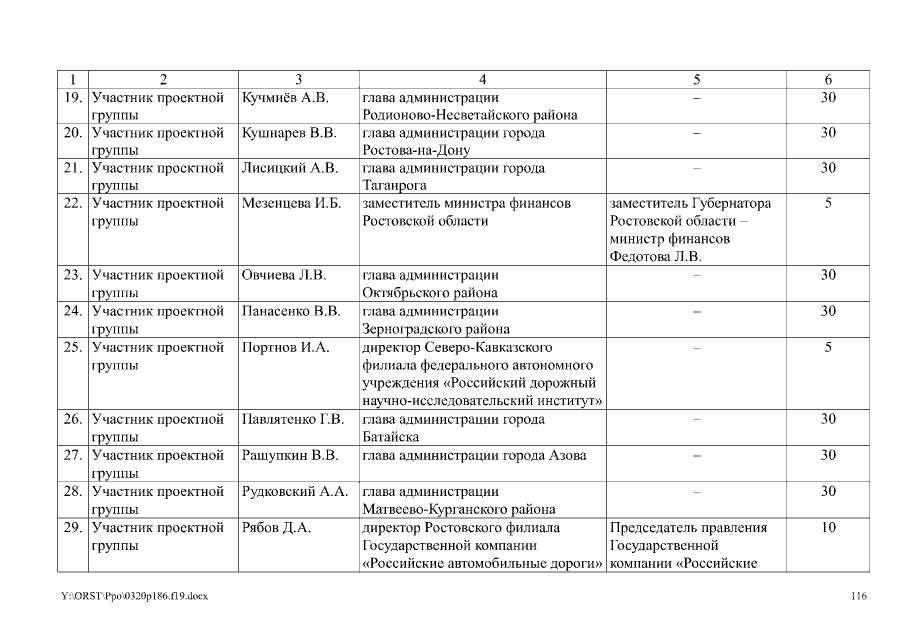 | 1 | 2 | 3 | 4 | 5 | 6 |
|---|---|---|---|---|---|
| 19. | Участник проектной группы | Кучмиёв А.В. | глава администрации Родионово-Несветайского района | – | 30 |
| 20. | Участник проектной группы | Кушнарев В.В. | глава администрации города Ростова-на-Дону | – | 30 |
| 21. | Участник проектной группы | Лисицкий А.В. | глава администрации города Таганрога | – | 30 |
| 22. | Участник проектной группы | Мезенцева И.Б. | заместитель министра финансов Ростовской области | заместитель Губернатора Ростовской области – министр финансов Федотова Л.В. | 5 |
| 23. | Участник проектной группы | Овчиева Л.В. | глава администрации Октябрьского района | – | 30 |
| 24. | Участник проектной группы | Панасенко В.В. | глава администрации Зерноградского района | – | 30 |
| 25. | Участник проектной группы | Портнов И.А. | директор Северо-Кавказского филиала федерального автономного учреждения «Российский дорожный научно-исследовательский институт» | – | 5 |
| 26. | Участник проектной группы | Павлятенко Г.В. | глава администрации города Батайска | – | 30 |
| 27. | Участник проектной группы | Рашупкин В.В. | глава администрации города Азова | – | 30 |
| 28. | Участник проектной группы | Рудковский А.А. | глава администрации Матвеево-Курганского района | – | 30 |
| 29. | Участник проектной группы | Рябов Д.А. | директор Ростовского филиала Государственной компании «Российские автомобильные дороги» | Председатель правления Государственной компании «Российские | 10 |

Y:\ORST\Ppo\0320p186.f19.docx 116